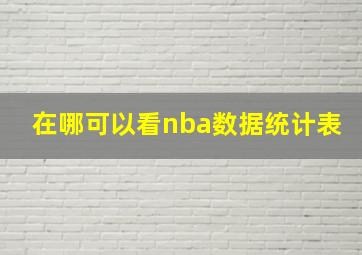 在哪可以看nba数据统计表